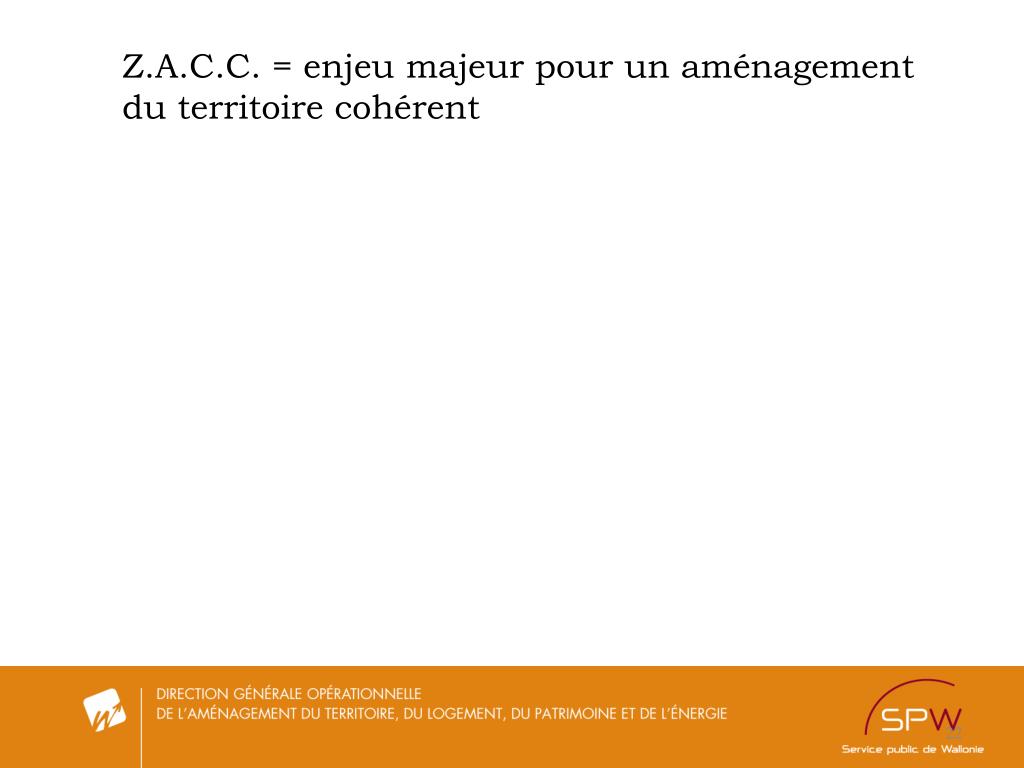 Z.A.C.C. = enjeu majeur pour un aménagement du territoire cohérent

DIRECTION GÉNÉRALE OPÉRATIONNELLE
DE L'AMÉNAGEMENT DU TERRITOIRE, DU LOGEMENT, DU PATRIMOINE ET DE L'ÉNERGIE

SPW
Service public de Wallonie